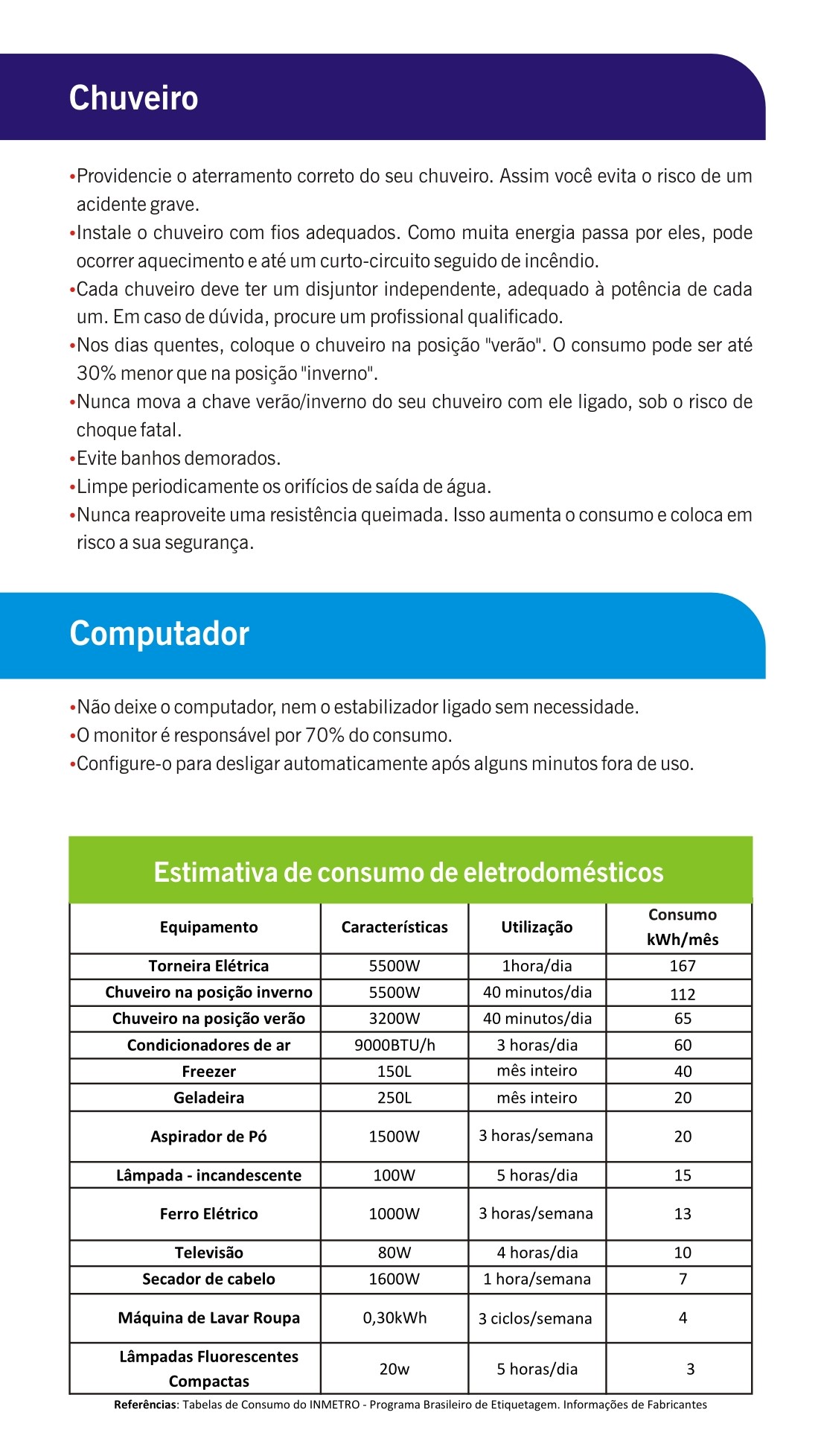 Chuveiro

•Providencie o aterramento correto do seu chuveiro. Assim você evita o risco de um acidente grave.
•Instale o chuveiro com fios adequados. Como muita energia passa por eles, pode ocorrer aquecimento e até um curto-circuito seguido de incêndio.
•Cada chuveiro deve ter um disjuntor independente, adequado à potência de cada um. Em caso de dúvida, procure um profissional qualificado.
•Nos dias quentes, coloque o chuveiro na posição "verão". O consumo pode ser até 30% menor que na posição "inverno".
•Nunca mova a chave verão/inverno do seu chuveiro com ele ligado, sob o risco de choque fatal.
•Evite banhos demorados.
•Limpe periodicamente os orifícios de saída de água.
•Nunca reaproveite uma resistência queimada. Isso aumenta o consumo e coloca em risco a sua segurança.

Computador

•Não deixe o computador, nem o estabilizador ligado sem necessidade.
•O monitor é responsável por 70% do consumo.
•Configure-o para desligar automaticamente após alguns minutos fora de uso.

Estimativa de consumo de eletrodomésticos

| Equipamento | Características | Utilização | Consumo kWh/mês |
|---|---|---|---|
| Torneira Elétrica | 5500W | 1hora/dia | 167 |
| Chuveiro na posição inverno | 5500W | 40 minutos/dia | 112 |
| Chuveiro na posição verão | 3200W | 40 minutos/dia | 65 |
| Condicionadores de ar | 9000BTU/h | 3 horas/dia | 60 |
| Freezer | 150L | mês inteiro | 40 |
| Geladeira | 250L | mês inteiro | 20 |
| Aspirador de Pó | 1500W | 3 horas/semana | 20 |
| Lâmpada - incandescente | 100W | 5 horas/dia | 15 |
| Ferro Elétrico | 1000W | 3 horas/semana | 13 |
| Televisão | 80W | 4 horas/dia | 10 |
| Secador de cabelo | 1600W | 1 hora/semana | 7 |
| Máquina de Lavar Roupa | 0,30kWh | 3 ciclos/semana | 4 |
| Lâmpadas Fluorescentes Compactas | 20w | 5 horas/dia | 3 |

Referências: Tabelas de Consumo do INMETRO - Programa Brasileiro de Etiquetagem. Informações de Fabricantes